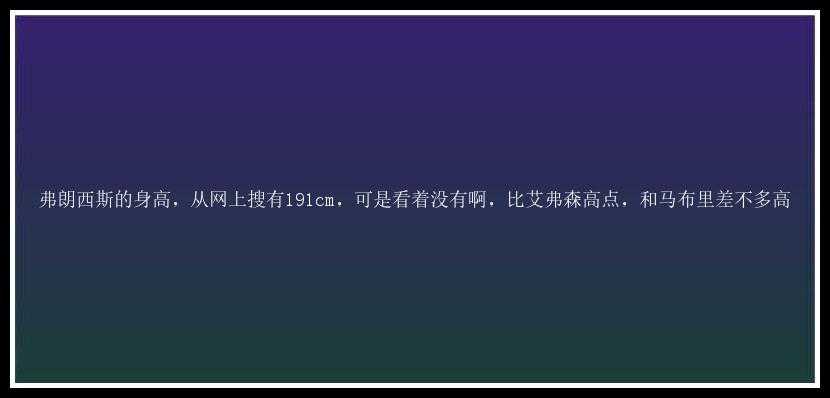 弗朗西斯的身高，从网上搜有191cm，可是看着没有啊，比艾弗森高点，和马布里差不多高